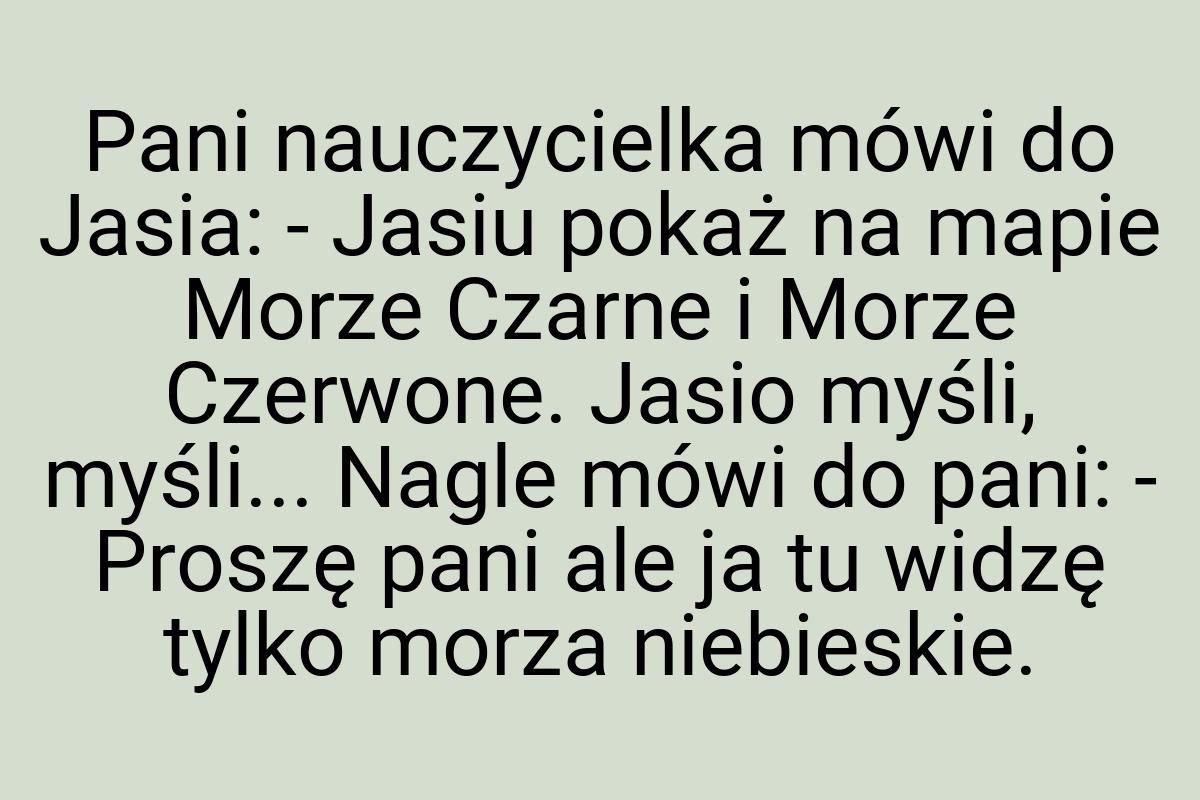 Pani nauczycielka mówi do Jasia: - Jasiu pokaż na mapie Morze Czarne i Morze Czerwone. Jasio myśli, myśli... Nagle mówi do pani: - Proszę pani ale ja tu widzę tylko morza niebieskie.